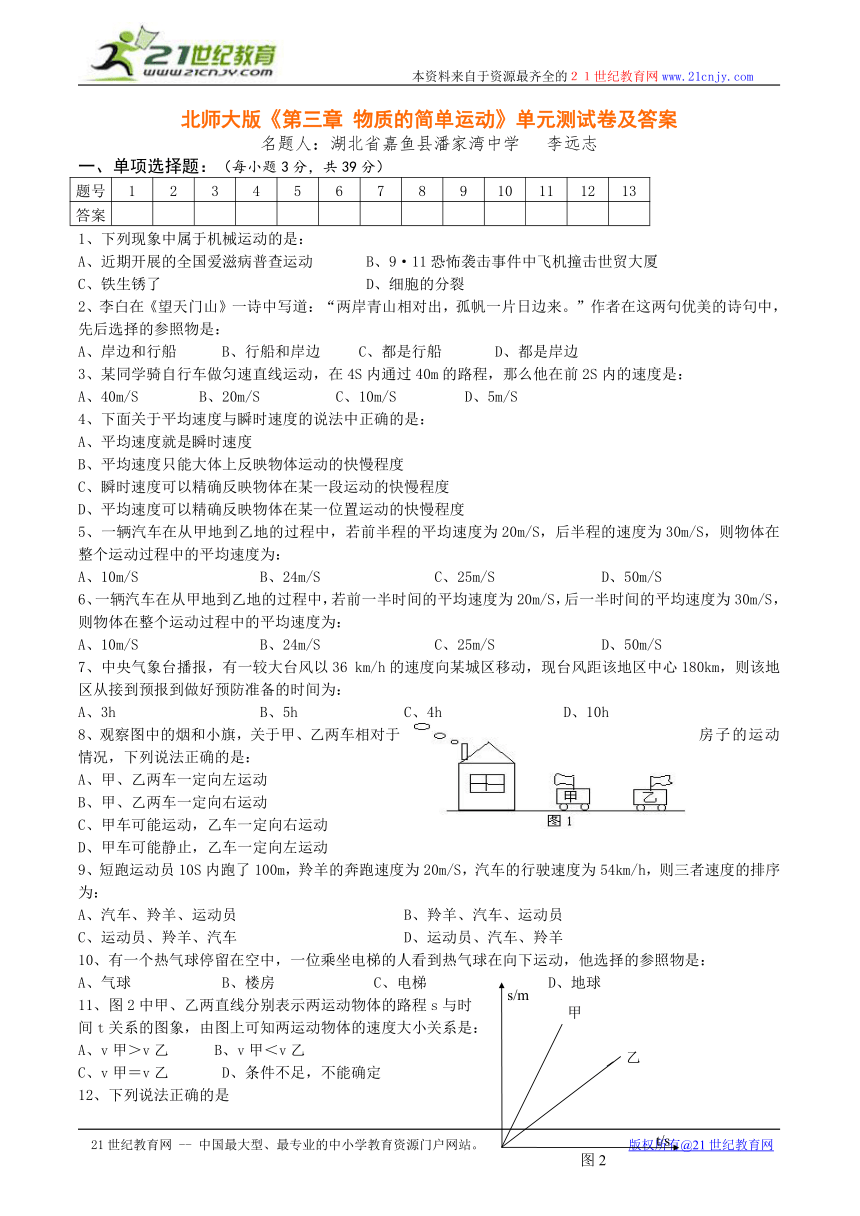 21世纪教育
www.21cnjy.com

本资料来自于资源最齐全的２１世纪教育网www.21cnjy.com

北师大版《第三章 物质的简单运动》单元测试卷及答案

名题人：湖北省嘉鱼县潘家湾中学　　李远志

一、单项选择题：（每小题3分，共39分）

| 题号 | 1 | 2 | 3 | 4 | 5 | 6 | 7 | 8 | 9 | 10 | 11 | 12 | 13 |
|---|---|---|---|---|---|---|---|---|---|---|---|---|---|
| 答案 | | | | | | | | | | | | | |

1、下列现象中属于机械运动的是：
A、近期开展的全国爱滋病普查运动　　B、9·11恐怖袭击事件中飞机撞击世贸大厦
C、铁生锈了　　D、细胞的分裂

2、李白在《望天门山》一诗中写道：“两岸青山相对出，孤帆一片日边来。”作者在这两句优美的诗句中，先后选择的参照物是：
A、岸边和行船　　B、行船和岸边　　C、都是行船　　D、都是岸边

3、某同学骑自行车做匀速直线运动，在4S内通过40m的路程，那么他在前2S内的速度是：
A、40m/S　　B、20m/S　　C、10m/S　　D、5m/S

4、下面关于平均速度与瞬时速度的说法中正确的是：
A、平均速度就是瞬时速度
B、平均速度只能大体上反映物体运动的快慢程度
C、瞬时速度可以精确反映物体在某一段运动的快慢程度
D、平均速度可以精确反映物体在某一位置运动的快慢程度

5、一辆汽车在从甲地到乙地的过程中，若前半程的平均速度为20m/S，后半程的速度为30m/S，则物体在整个运动过程中的平均速度为：
A、10m/S　　B、24m/S　　C、25m/S　　D、50m/S

6、一辆汽车在从甲地到乙地的过程中，若前一半时间的平均速度为20m/S，后一半时间的平均速度为30m/S，则物体在整个运动过程中的平均速度为：
A、10m/S　　B、24m/S　　C、25m/S　　D、50m/S

7、中央气象台播报，有一较大台风以36 km/h的速度向某城区移动，现台风距该地区中心180km，则该地区从接到预报到做好预防准备的时间为：
A、3h　　B、5h　　C、4h　　D、10h

8、观察图中的烟和小旗，关于甲、乙两车相对于房子的运动情况，下列说法正确的是：
A、甲、乙两车一定向左运动
B、甲、乙两车一定向右运动
C、甲车可能运动，乙车一定向右运动
D、甲车可能静止，乙车一定向左运动

甲　乙
图1

9、短跑运动员10S内跑了100m，羚羊的奔跑速度为20m/S，汽车的行驶速度为54km/h，则三者速度的排序为：
A、汽车、羚羊、运动员　　B、羚羊、汽车、运动员
C、运动员、羚羊、汽车　　D、运动员、汽车、羚羊

10、有一个热气球停留在空中，一位乘坐电梯的人看到热气球在向下运动，他选择的参照物是：
A、气球　　B、楼房　　C、电梯　　D、地球

11、图2中甲、乙两直线分别表示两运动物体的路程s与时间t关系的图象，由图上可知两运动物体的速度大小关系是：
A、v甲＞v乙　　B、v甲＜v乙
C、v甲＝v乙　　D、条件不足，不能确定

12、下列说法正确的是

s/m
甲
乙
t/s
图2

21世纪教育网 -- 中国最大型、最专业的中小学教育资源门户网站。　　版权所有@21世纪教育网